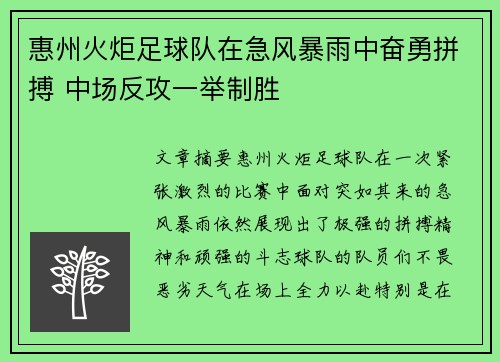 惠州火炬足球队在急风暴雨中奋勇拼搏 中场反攻一举制胜

文章摘要惠州火炬足球队在一次紧张激烈的比赛中面对突如其来的急风暴雨依然展现出了极强的拼搏精神和顽强的斗志球队的队员们不畏恶劣天气在场上全力以赴特别是在